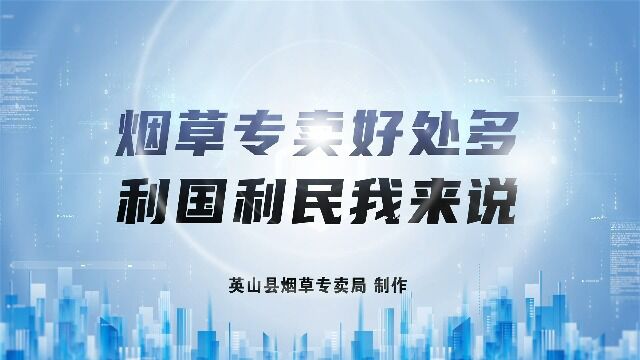 烟草专卖好处多
利国利民我来说

英山县烟草专卖局 制作